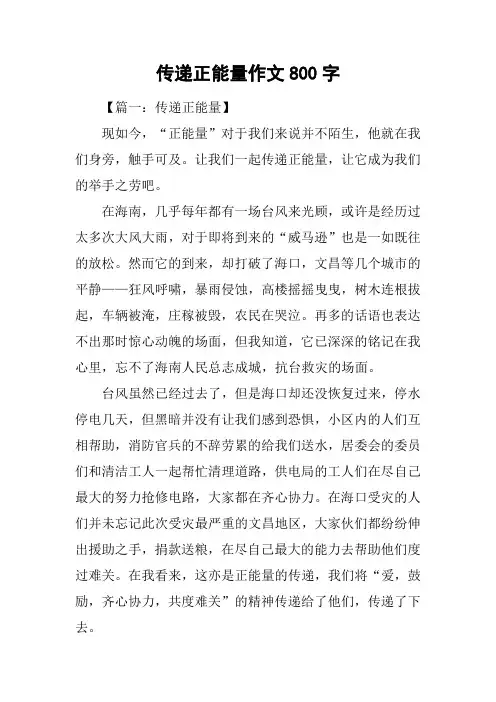 传递正能量作文 800 字

【篇一：传递正能量】

现如今，“正能量”对于我们来说并不陌生，他就在我们身旁，触手可及。让我们一起传递正能量，让它成为我们的举手之劳吧。

在海南，几乎每年都有一场台风来光顾，或许是经历过太多次大风大雨，对于即将到来的“威马逊”也是一如既往的放松。然而它的到来，却打破了海口，文昌等几个城市的平静——狂风呼啸，暴雨侵蚀，高楼摇摇曳曳，树木连根拔起，车辆被淹，庄稼被毁，农民在哭泣。再多的话语也表达不出那时惊心动魄的场面，但我知道，它已深深的铭记在我心里，忘不了海南人民总志成城，抗台救灾的场面。

台风虽然已经过去了，但是海口却还没恢复过来，停水停电几天，但黑暗并没有让我们感到恐惧，小区内的人们互相帮助，消防官兵的不辞劳累的给我们送水，居委会的委员们和清洁工人一起帮忙清理道路，供电局的工人们在尽自己最大的努力抢修电路，大家都在齐心协力。在海口受灾的人们并未忘记此次受灾最严重的文昌地区，大家伙们都纷纷伸出援助之手，捐款送粮，在尽自己最大的能力去帮助他们度过难关。在我看来，这亦是正能量的传递，我们将“爱，鼓励，齐心协力，共度难关”的精神传递给了他们，传递了下去。